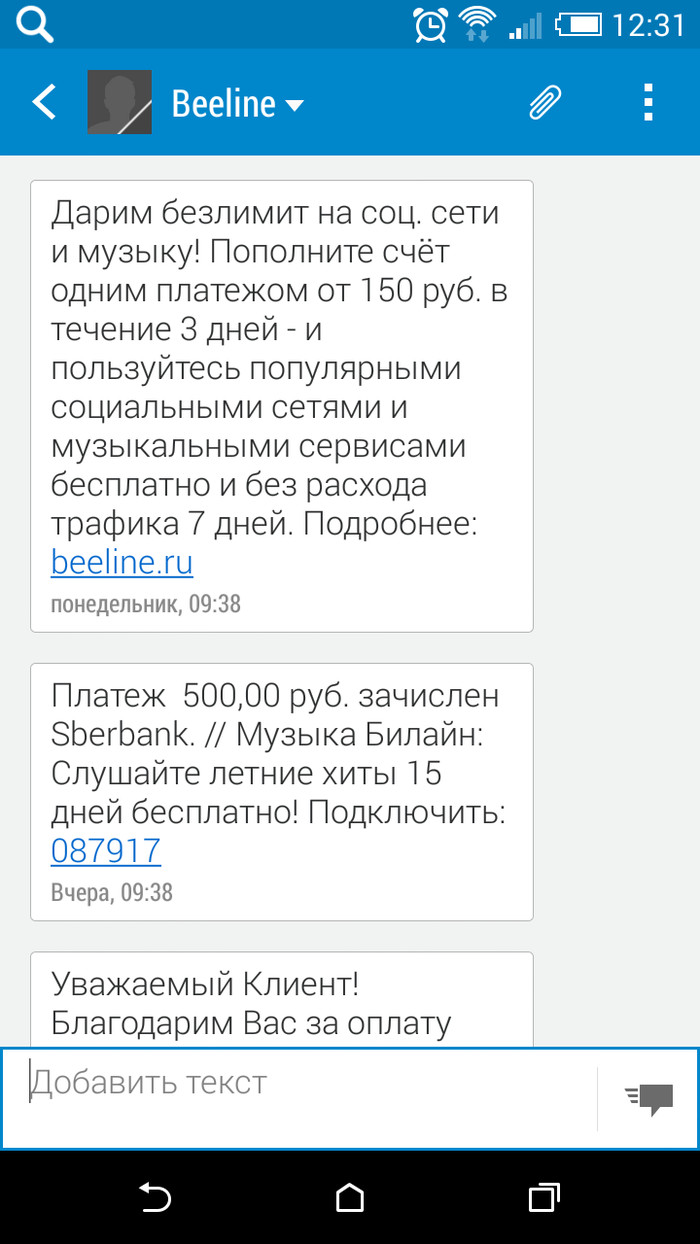 12:31

Beeline

Дарим безлимит на соц. сети и музыку! Пополните счёт одним платежом от 150 руб. в течение 3 дней - и пользуйтесь популярными социальными сетями и музыкальными сервисами бесплатно и без расхода трафика 7 дней. Подробнее: beeline.ru

понедельник, 09:38

Платеж 500,00 руб. зачислен Sberbank. // Музыка Билайн: Слушайте летние хиты 15 дней бесплатно! Подключить: 087917

Вчера, 09:38

Уважаемый Клиент! Благодарим Вас за оплату

Добавить текст